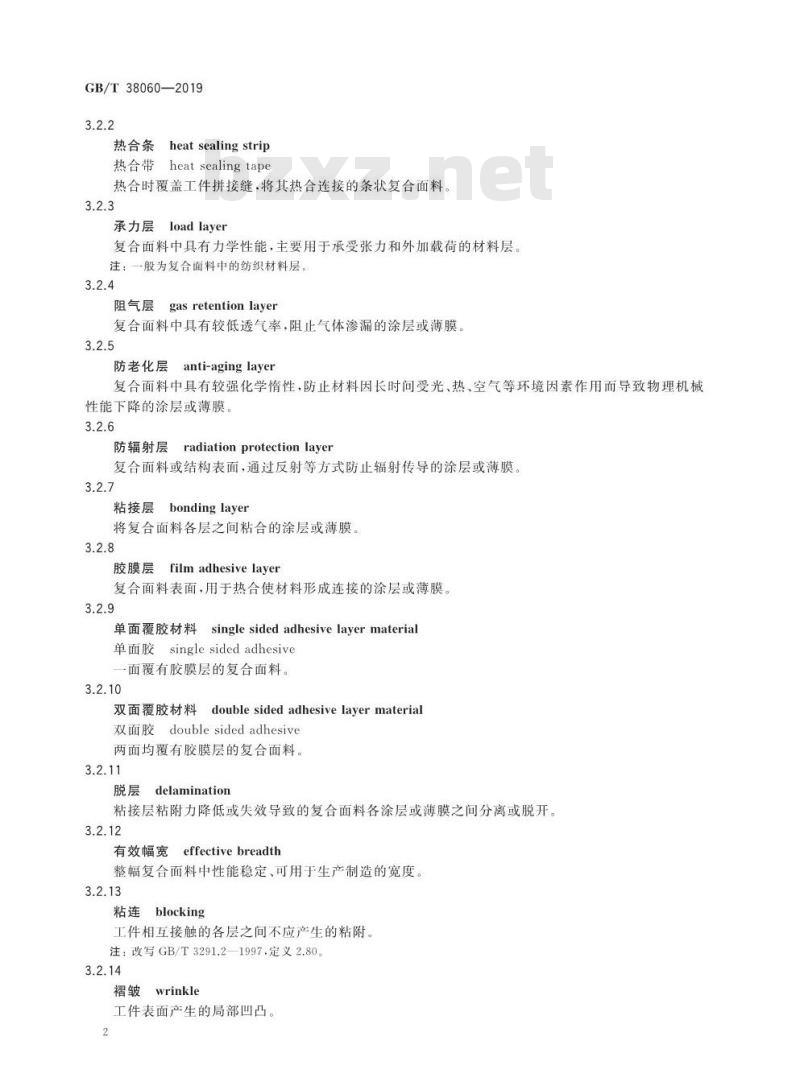 GB/T 38060—2019

3.2.2

热合条 heat sealing strip

热合带 heat sealing tape

热合时覆盖工件拼接缝，将其热合连接的条状复合面料。

bzxz.net

3.2.3

承力层 load layer

复合面料中具有力学性能，主要用于承受张力和外加载荷的材料层。

注：一般为复合面料中的纺织材料层。

3.2.4

阻气层 gas retention layer

复合面料中具有较低透气率，阻止气体渗漏的涂层或薄膜。

3.2.5

防老化层 anti-aging layer

复合面料中具有较强化学惰性，防止材料因长时间受光、热、空气等环境因素作用而导致物理机械性能下降的涂层或薄膜。

3.2.6

防辐射层 radiation protection layer

复合面料或结构表面，通过反射等方式防止辐射传导的涂层或薄膜。

3.2.7

粘接层 bonding layer

将复合面料各层之间粘合的涂层或薄膜。

3.2.8

胶膜层 film adhesive layer

复合面料表面，用于热合使材料形成连接的涂层或薄膜。

3.2.9

单面覆胶材料 single sided adhesive layer material

单面胶 single sided adhesive

一面覆有胶膜层的复合面料。

3.2.10

双面覆胶材料 double sided adhesive layer material

双面胶 double sided adhesive

两面均覆有胶膜层的复合面料。

3.2.11

脱层 delamination

粘接层粘附力降低或失效导致的复合面料各涂层或薄膜之间分离或脱开。

3.2.12

有效幅宽 effective breadth

整幅复合面料中性能稳定、可用于生产制造的宽度。

3.2.13

粘连 blocking

工件相互接触的各层之间不应产生的粘附。

注：改写 GB/T 3291.2—1997，定义 2.80。

3.2.14

褶皱 wrinkle

工件表面产生的局部凹凸。

2